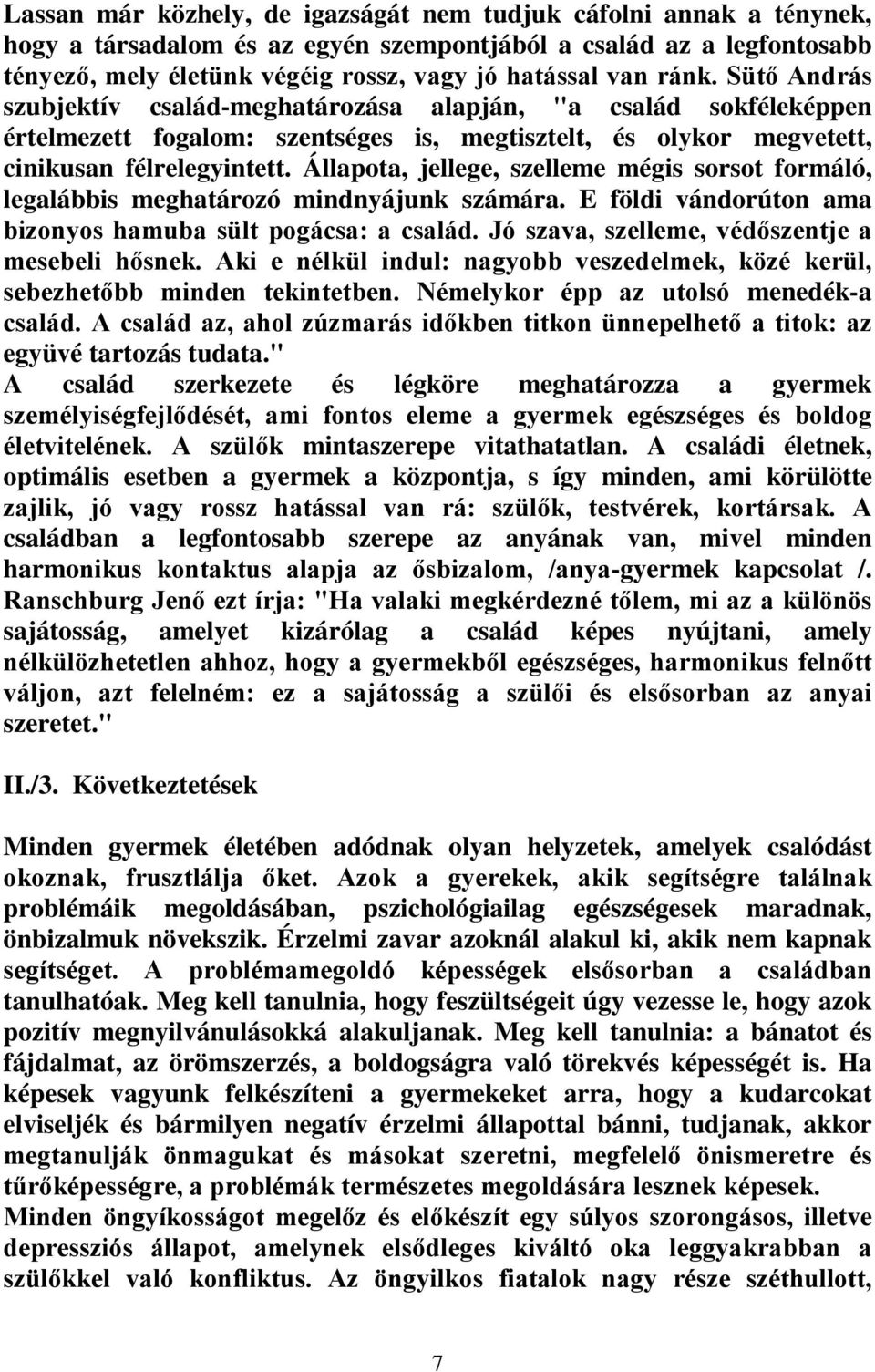 Lassan már közhely, de igazságát nem tudjuk cáfolni annak a ténynek, hogy a társadalom és az egyén szempontjából a család az a legfontosabb tényező, mely életünk végéig rossz, vagy jó hatással van ránk. Sütő András szubjektív család-meghatározása alapján, "a család sokféleképpen értelmezett fogalom: szentséges is, megtisztelt, és olykor megvetett, cinikusan félrelegyintett. Állapota, jellege, szelleme mégis sorsot formáló, legalábbis meghatározó mindnyájunk számára. E földi vándorúton ama bizonyos hamuba sült pogácsa: a család. Jó szava, szelleme, védőszentje a mesebeli hősnek. Aki e nélkül indul: nagyobb veszedelmek, közé kerül, sebezhetőbb minden tekintetben. Némelykor épp az utolsó menedék-a család. A család az, ahol zúzmarás időkben titkon ünnepelhető a titok: az együvé tartozás tudata."
A család szerkezete és légköre meghatározza a gyermek személyiségfejlődését, ami fontos eleme a gyermek egészséges és boldog életvitelének. A szülők mintaszerepe vitathatatlan. A családi életnek, optimális esetben a gyermek a központja, s így minden, ami körülötte zajlik, jó vagy rossz hatással van rá: szülők, testvérek, kortársak. A családban a legfontosabb szerepe az anyának van, mivel minden harmonikus kontaktus alapja az ősbizalom, /anya-gyermek kapcsolat /. Ranschburg Jenő ezt írja: "Ha valaki megkérdezné tőlem, mi az a különös sajátosság, amelyet kizárólag a család képes nyújtani, amely nélkülözhetetlen ahhoz, hogy a gyermekből egészséges, harmonikus felnőtt váljon, azt felelném: ez a sajátosság a szülői és elsősorban az anyai szeretet."

II./3. Következtetések

Minden gyermek életében adódnak olyan helyzetek, amelyek csalódást okoznak, frusztlálja őket. Azok a gyerekek, akik segítségre találnak problémáik megoldásában, pszichológiailag egészségesek maradnak, önbizalmuk növekszik. Érzelmi zavar azoknál alakul ki, akik nem kapnak segítséget. A problémamegoldó képességek elsősorban a családban tanulhatóak. Meg kell tanulnia, hogy feszültségeit úgy vezesse le, hogy azok pozitív megnyilvánulásokká alakuljanak. Meg kell tanulnia: a bánatot és fájdalmat, az örömszerzés, a boldogságra való törekvés képességét is. Ha képesek vagyunk felkészíteni a gyermekeket arra, hogy a kudarcokat elviseljék és bármilyen negatív érzelmi állapottal bánni, tudjanak, akkor megtanulják önmagukat és másokat szeretni, megfelelő önismeretre és tűrőképességre, a problémák természetes megoldására lesznek képesek.
Minden öngyíkosságot megelőz és előkészít egy súlyos szorongásos, illetve depressziós állapot, amelynek elsődleges kiváltó oka leggyakrabban a szülőkkel való konfliktus. Az öngyilkos fiatalok nagy része széthullott,

7